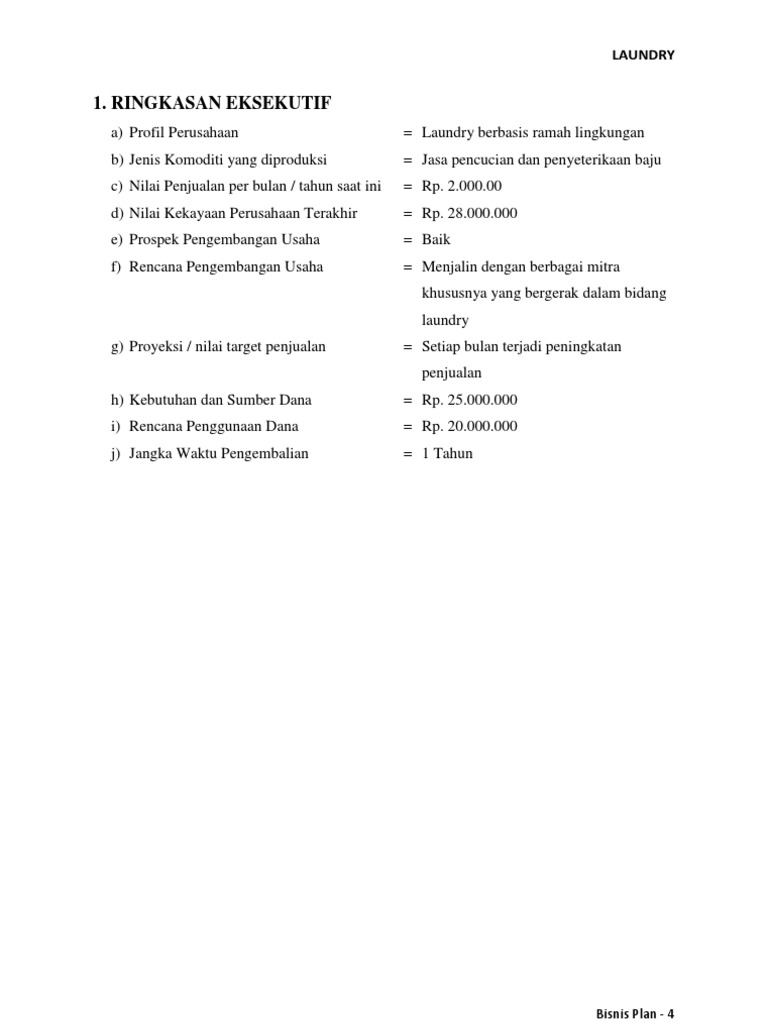 LAUNDRY

1. RINGKASAN EKSEKUTIF

a) Profil Perusahaan = Laundry berbasis ramah lingkungan
b) Jenis Komoditi yang diproduksi = Jasa pencucian dan penyeterikaan baju
c) Nilai Penjualan per bulan / tahun saat ini = Rp. 2.000.00
d) Nilai Kekayaan Perusahaan Terakhir = Rp. 28.000.000
e) Prospek Pengembangan Usaha = Baik
f) Rencana Pengembangan Usaha = Menjalin dengan berbagai mitra khususnya yang bergerak dalam bidang laundry
g) Proyeksi / nilai target penjualan = Setiap bulan terjadi peningkatan penjualan
h) Kebutuhan dan Sumber Dana = Rp. 25.000.000
i) Rencana Penggunaan Dana = Rp. 20.000.000
j) Jangka Waktu Pengembalian = 1 Tahun

Bisnis Plan - 4